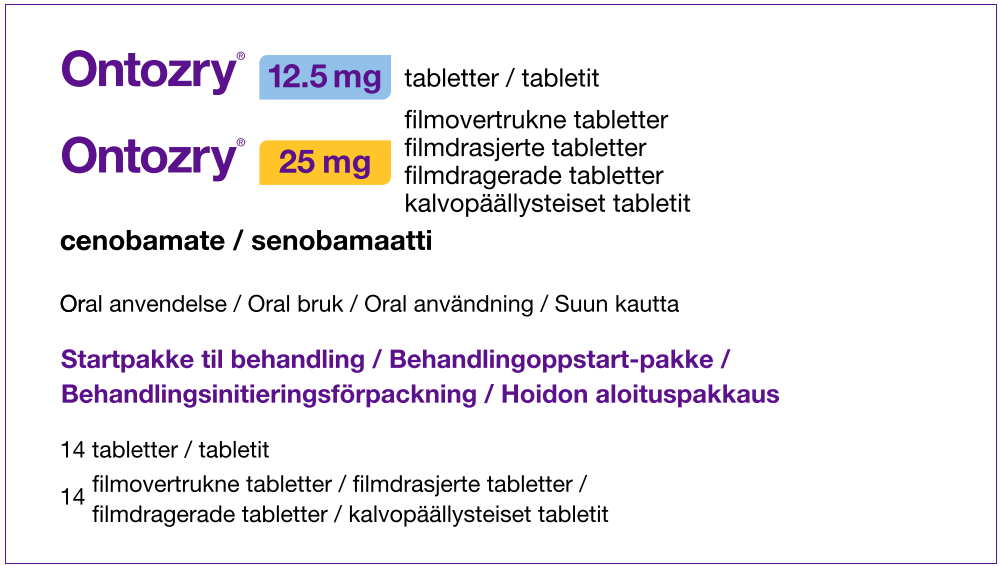 Ontozry® 12.5 mg tabletter / tabletit

Ontozry® 25 mg filmovertrukne tabletter
filmdrasjerte tabletter
filmdragerade tabletter
kalvopäällysteiset tabletit

cenobamate / senobamaatti

Oral anvendelse / Oral bruk / Oral användning / Suun kautta

Startpakke til behandling / Behandlingoppstart-pakke / Behandlingsinitieringsförpackning / Hoidon aloituspakkaus

14 tabletter / tabletit

14 filmovertrukne tabletter / filmdrasjerte tabletter / filmdragerade tabletter / kalvopäällysteiset tabletit